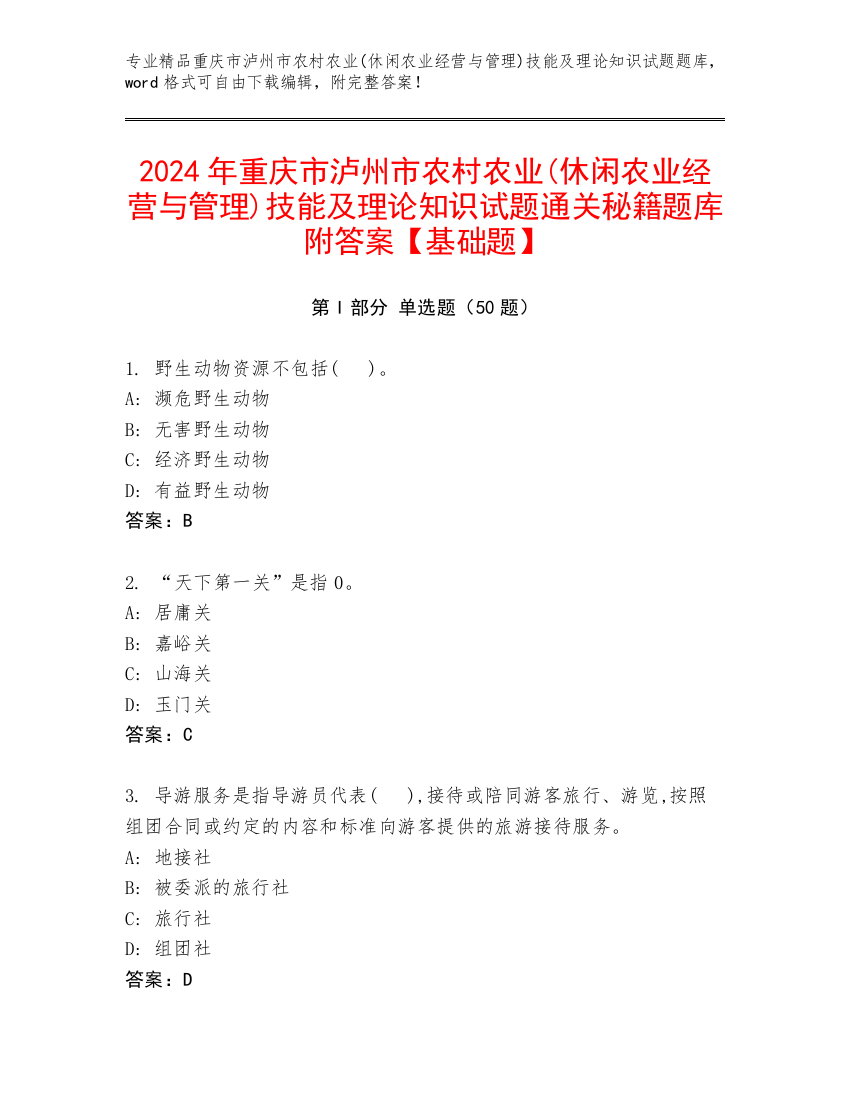 专业精品重庆市泸州市农村农业(休闲农业经营与管理)技能及理论知识试题题库，word 格式可自由下载编辑，附完整答案！

2024 年重庆市泸州市农村农业(休闲农业经营与管理)技能及理论知识试题通关秘籍题库附答案【基础题】

第 I 部分 单选题（50 题）

1. 野生动物资源不包括(　)。
A: 濒危野生动物
B: 无害野生动物
C: 经济野生动物
D: 有益野生动物
答案：B

2. “天下第一关”是指 0。
A: 居庸关
B: 嘉峪关
C: 山海关
D: 玉门关
答案：C

3. 导游服务是指导游员代表(　),接待或陪同游客旅行、游览,按照组团合同或约定的内容和标准向游客提供的旅游接待服务。
A: 地接社
B: 被委派的旅行社
C: 旅行社
D: 组团社
答案：D